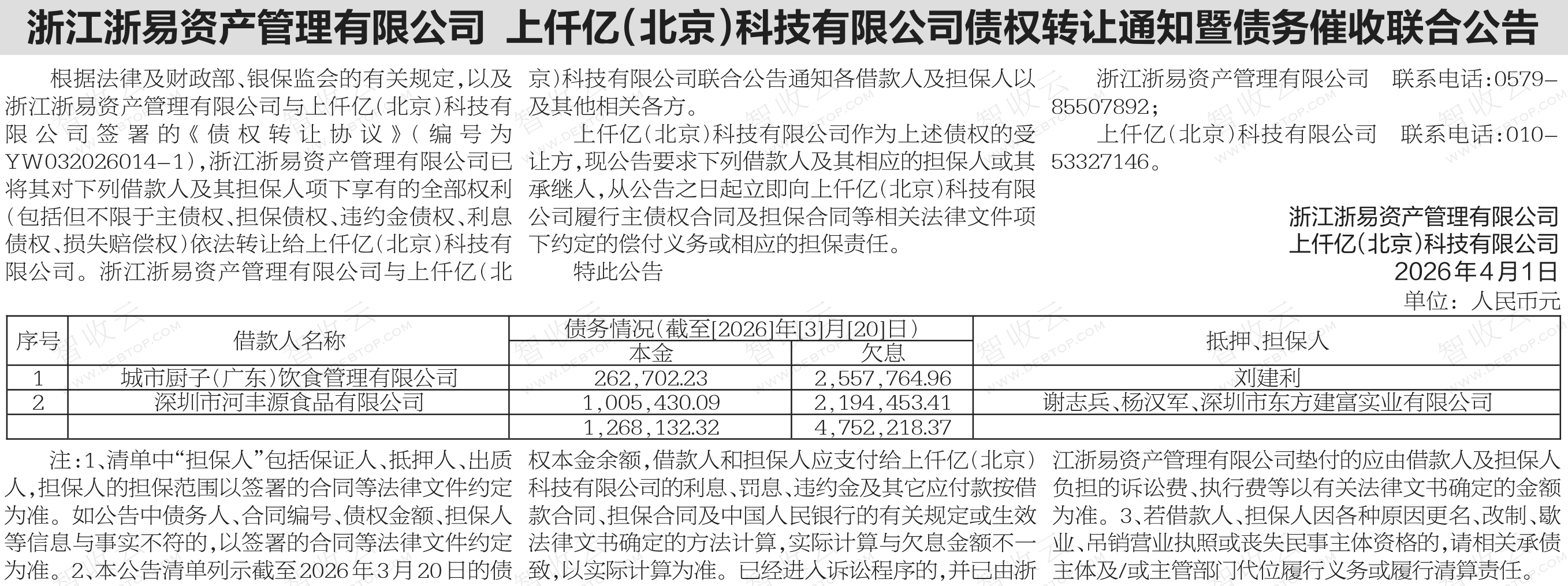 浙江浙易资产管理有限公司 上仟亿(北京)科技有限公司债权转让通知暨债务催收联合公告

根据法律及财政部、银保监会的有关规定，以及浙江浙易资产管理有限公司与上仟亿(北京)科技有限公司签署的《债权转让协议》(编号为YW032026014-1)，浙江浙易资产管理有限公司已将其对下列借款人及其担保人项下享有的全部权利(包括但不限于主债权、担保债权、违约金债权、利息债权、损失赔偿权)依法转让给上仟亿(北京)科技有限公司。浙江浙易资产管理有限公司与上仟亿(北京)科技有限公司联合公告通知各借款人及担保人以及其他相关各方。

上仟亿(北京)科技有限公司作为上述债权的受让方，现公告要求下列借款人及其相应的担保人或其承继人，从公告之日起立即向上仟亿(北京)科技有限公司履行主债权合同及担保合同等相关法律文件项下约定的偿付义务或相应的担保责任。

特此公告

浙江浙易资产管理有限公司 联系电话：0579-85507892；

上仟亿(北京)科技有限公司 联系电话：010-53327146。

浙江浙易资产管理有限公司
上仟亿(北京)科技有限公司
2026年4月1日

单位：人民币元

| 序号 | 借款人名称 | 债务情况(截至[2026]年[3]月[20]日) | | 抵押、担保人 |
|---|---|---|---|---|
| | | 本金 | 欠息 | |
| 1 | 城市厨子(广东)饮食管理有限公司 | 262,702.23 | 2,557,764.96 | 刘建利 |
| 2 | 深圳市河丰源食品有限公司 | 1,005,430.09 | 2,194,453.41 | 谢志兵、杨汉军、深圳市东方建富实业有限公司 |
| | | 1,268,132.32 | 4,752,218.37 | |

注：1、清单中“担保人”包括保证人、抵押人、出质人，担保人的担保范围以签署的合同等法律文件约定为准。如公告中债务人、合同编号、债权金额、担保人等信息与事实不符的，以签署的合同等法律文件约定为准。2、本公告清单列示截至2026年3月20日的债权本金余额，借款人和担保人应支付给上仟亿(北京)科技有限公司的利息、罚息、违约金及其它应付款按借款合同、担保合同及中国人民银行的有关规定或生效法律文书确定的方法计算，实际计算与欠息金额不一致，以实际计算为准。已经进入诉讼程序的，并已由浙江浙易资产管理有限公司垫付的应由借款人及担保人负担的诉讼费、执行费等以有关法律文书确定的金额为准。3、若借款人、担保人因各种原因更名、改制、歇业、吊销营业执照或丧失民事主体资格的，请相关承债主体及/或主管部门代位履行义务或履行清算责任。

智收云 WWW.DEBTOP.COM